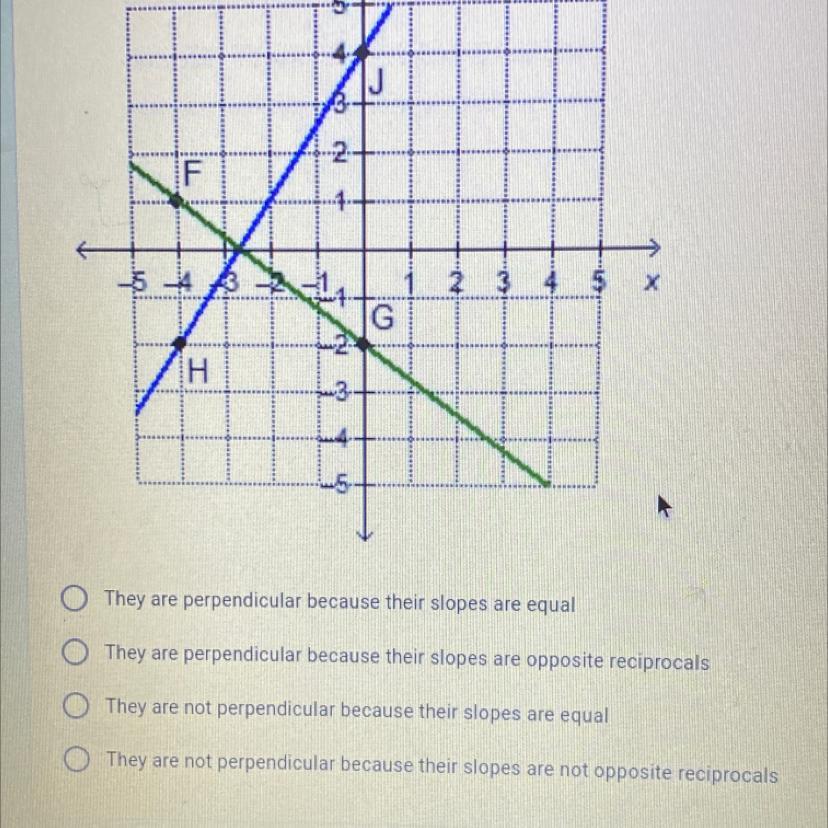 5
4
J
3
2
F
1
-5 -4 -3 -2 -1
1 2 3 4 5 x
-1
G
-2
H
-3
-4
-5

They are perpendicular because their slopes are equal

They are perpendicular because their slopes are opposite reciprocals

They are not perpendicular because their slopes are equal

They are not perpendicular because their slopes are not opposite reciprocals